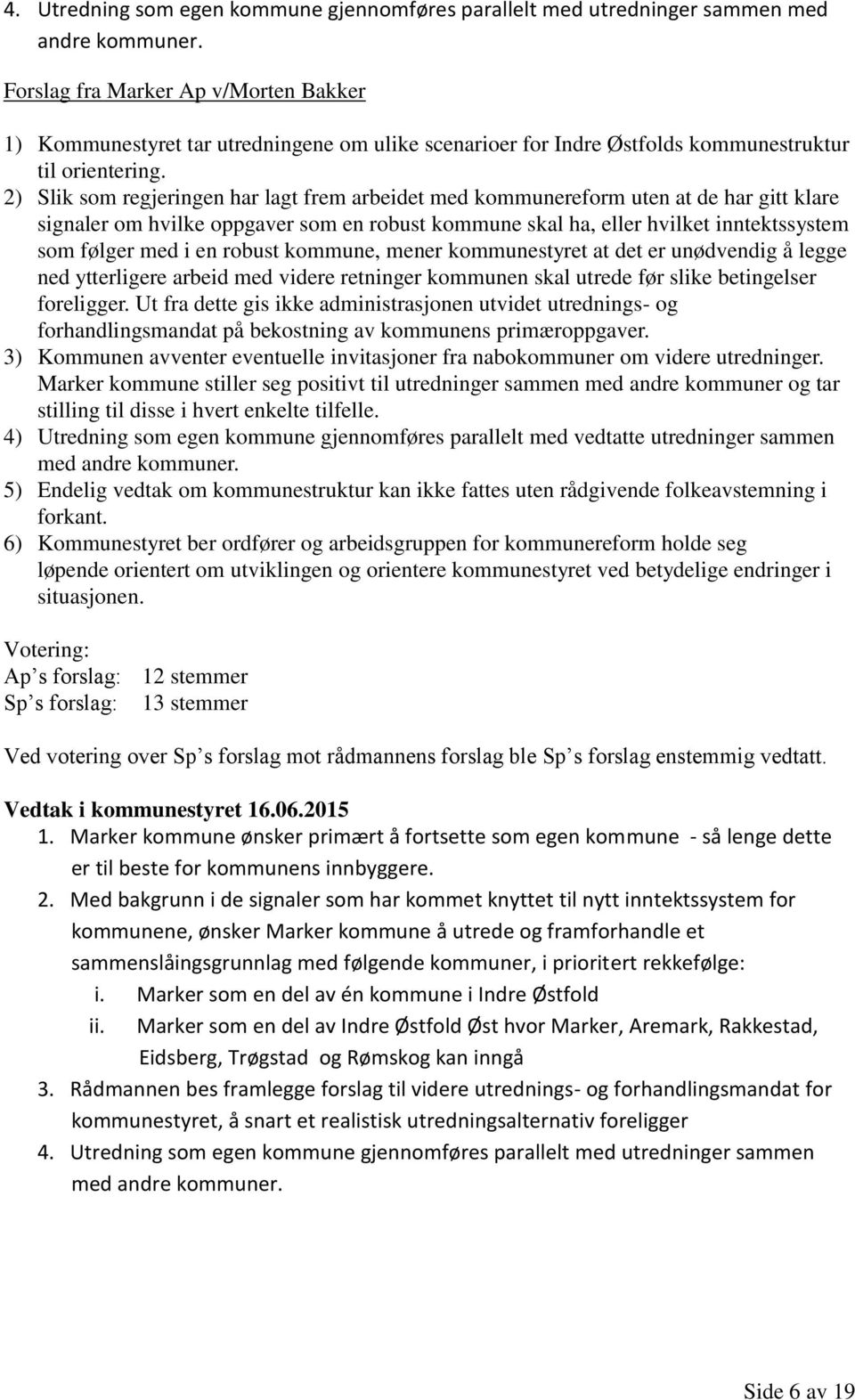 4. Utredning som egen kommune gjennomføres parallelt med utredninger sammen med andre kommuner.

Forslag fra Marker Ap v/Morten Bakker

1) Kommunestyret tar utredningene om ulike scenarioer for Indre Østfolds kommunestruktur til orientering.
2) Slik som regjeringen har lagt frem arbeidet med kommunereform uten at de har gitt klare signaler om hvilke oppgaver som en robust kommune skal ha, eller hvilket inntektssystem som følger med i en robust kommune, mener kommunestyret at det er unødvendig å legge ned ytterligere arbeid med videre retninger kommunen skal utrede før slike betingelser foreligger. Ut fra dette gis ikke administrasjonen utvidet utrednings- og forhandlingsmandat på bekostning av kommunens primæroppgaver.
3) Kommunen avventer eventuelle invitasjoner fra nabokommuner om videre utredninger. Marker kommune stiller seg positivt til utredninger sammen med andre kommuner og tar stilling til disse i hvert enkelte tilfelle.
4) Utredning som egen kommune gjennomføres parallelt med vedtatte utredninger sammen med andre kommuner.
5) Endelig vedtak om kommunestruktur kan ikke fattes uten rådgivende folkeavstemning i forkant.
6) Kommunestyret ber ordfører og arbeidsgruppen for kommunereform holde seg løpende orientert om utviklingen og orientere kommunestyret ved betydelige endringer i situasjonen.

Votering:
Ap’s forslag: 12 stemmer
Sp’s forslag: 13 stemmer

Ved votering over Sp’s forslag mot rådmannens forslag ble Sp’s forslag enstemmig vedtatt.

Vedtak i kommunestyret 16.06.2015
1. Marker kommune ønsker primært å fortsette som egen kommune - så lenge dette er til beste for kommunens innbyggere.
2. Med bakgrunn i de signaler som har kommet knyttet til nytt inntektssystem for kommunene, ønsker Marker kommune å utrede og framforhandle et sammenslåingsgrunnlag med følgende kommuner, i prioritert rekkefølge:
i. Marker som en del av én kommune i Indre Østfold
ii. Marker som en del av Indre Østfold Øst hvor Marker, Aremark, Rakkestad, Eidsberg, Trøgstad og Rømskog kan inngå
3. Rådmannen bes framlegge forslag til videre utrednings- og forhandlingsmandat for kommunestyret, å snart et realistisk utredningsalternativ foreligger
4. Utredning som egen kommune gjennomføres parallelt med utredninger sammen med andre kommuner.

Side 6 av 19